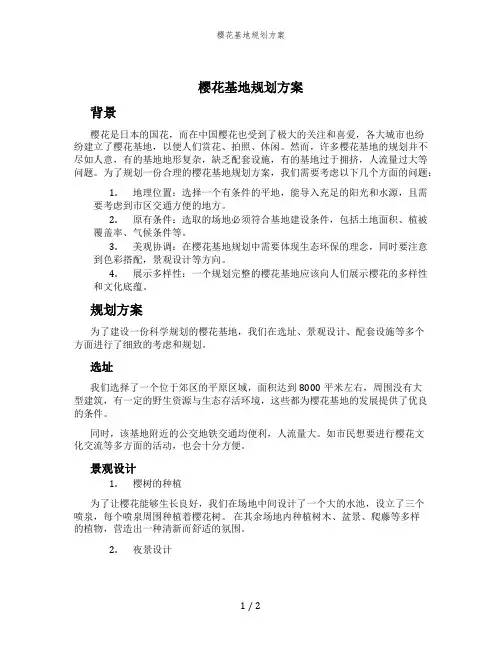 樱花基地规划方案

樱花基地规划方案

背景

樱花是日本的国花，而在中国樱花也受到了极大的关注和喜爱，各大城市也纷纷建立了樱花基地，以便人们赏花、拍照、休闲。然而，许多樱花基地的规划并不尽如人意，有的基地地形复杂，缺乏配套设施，有的基地过于拥挤，人流量过大等问题。为了规划一份合理的樱花基地规划方案，我们需要考虑以下几个方面的问题：

1. 地理位置：选择一个有条件的平地，能导入充足的阳光和水源，且需要考虑到市区交通方便的地方。
2. 原有条件：选取的场地必须符合基地建设条件，包括土地面积、植被覆盖率、气候条件等。
3. 美观协调：在樱花基地规划中需要体现生态环保的理念，同时要注意到色彩搭配，景观设计等方向。
4. 展示多样性：一个规划完整的樱花基地应该向人们展示樱花的多样性和文化底蕴。

规划方案

为了建设一份科学规划的樱花基地，我们在选址、景观设计、配套设施等多个方面进行了细致的考虑和规划。

选址

我们选择了一个位于郊区的平原区域，面积达到 8000 平米左右，周围没有大型建筑，有一定的野生资源与生态存活环境，这些都为樱花基地的发展提供了优良的条件。

同时，该基地附近的公交地铁交通均便利，人流量大。如市民想要进行樱花文化交流等多方面的活动，也会十分方便。

景观设计

1. 樱树的种植

为了让樱花能够生长良好，我们在场地中间设计了一个大的水池，设立了三个喷泉，每个喷泉周围种植着樱花树。在其余场地内种植树木、盆景、爬藤等多样的植物，营造出一种清新而舒适的氛围。

2. 夜景设计

1 / 2